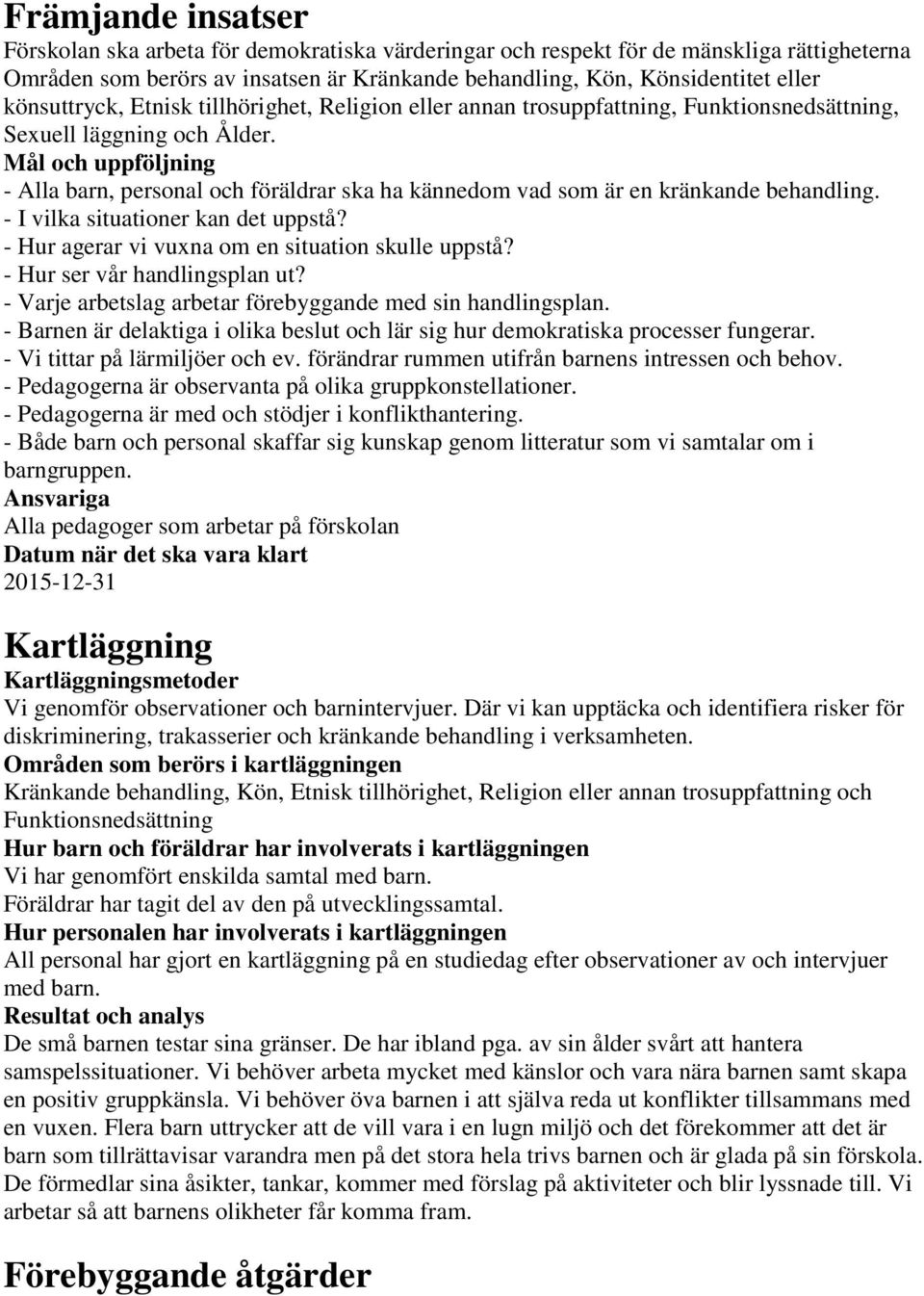 Främjande insatser
Förskolan ska arbeta för demokratiska värderingar och respekt för de mänskliga rättigheterna
Områden som berörs av insatsen är Kränkande behandling, Kön, Könsidentitet eller könsuttryck, Etnisk tillhörighet, Religion eller annan trosuppfattning, Funktionsnedsättning, Sexuell läggning och Ålder.
Mål och uppföljning
- Alla barn, personal och föräldrar ska ha kännedom vad som är en kränkande behandling.
- I vilka situationer kan det uppstå?
- Hur agerar vi vuxna om en situation skulle uppstå?
- Hur ser vår handlingsplan ut?
- Varje arbetslag arbetar förebyggande med sin handlingsplan.
- Barnen är delaktiga i olika beslut och lär sig hur demokratiska processer fungerar.
- Vi tittar på lärmiljöer och ev. förändrar rummen utifrån barnens intressen och behov.
- Pedagogerna är observanta på olika gruppkonstellationer.
- Pedagogerna är med och stödjer i konflikthantering.
- Både barn och personal skaffar sig kunskap genom litteratur som vi samtalar om i barngruppen.
Ansvariga
Alla pedagoger som arbetar på förskolan
Datum när det ska vara klart
2015-12-31

Kartläggning
Kartläggningsmetoder
Vi genomför observationer och barnintervjuer. Där vi kan upptäcka och identifiera risker för diskriminering, trakasserier och kränkande behandling i verksamheten.
Områden som berörs i kartläggningen
Kränkande behandling, Kön, Etnisk tillhörighet, Religion eller annan trosuppfattning och Funktionsnedsättning
Hur barn och föräldrar har involverats i kartläggningen
Vi har genomfört enskilda samtal med barn.
Föräldrar har tagit del av den på utvecklingssamtal.
Hur personalen har involverats i kartläggningen
All personal har gjort en kartläggning på en studiedag efter observationer av och intervjuer med barn.
Resultat och analys
De små barnen testar sina gränser. De har ibland pga. av sin ålder svårt att hantera samspelssituationer. Vi behöver arbeta mycket med känslor och vara nära barnen samt skapa en positiv gruppkänsla. Vi behöver öva barnen i att själva reda ut konflikter tillsammans med en vuxen. Flera barn uttrycker att de vill vara i en lugn miljö och det förekommer att det är barn som tillrättavisar varandra men på det stora hela trivs barnen och är glada på sin förskola. De förmedlar sina åsikter, tankar, kommer med förslag på aktiviteter och blir lyssnade till. Vi arbetar så att barnens olikheter får komma fram.

Förebyggande åtgärder